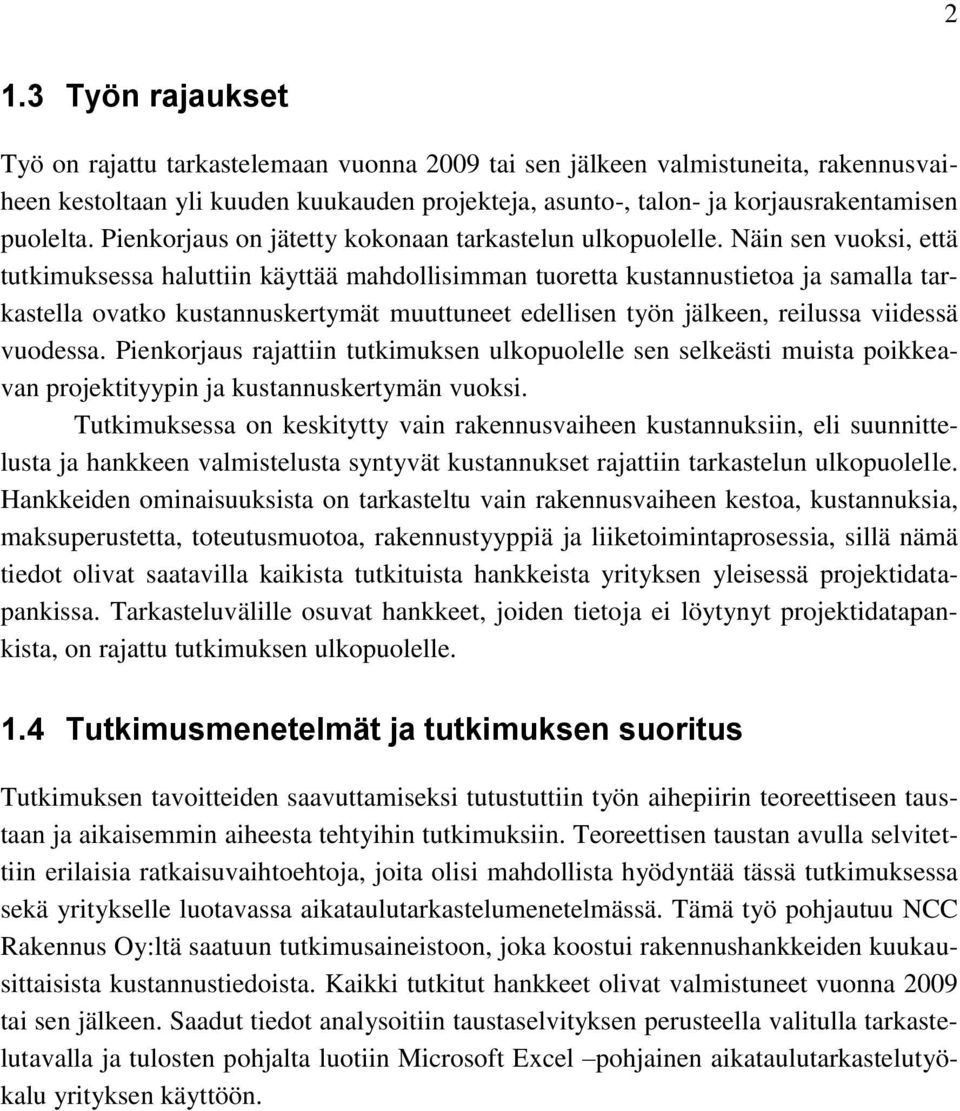 2

1.3 Työn rajaukset

Työ on rajattu tarkastelemaan vuonna 2009 tai sen jälkeen valmistuneita, rakennusvaiheen kestoltaan yli kuuden kuukauden projekteja, asunto-, talon- ja korjausrakentamisen puolelta. Pienkorjaus on jätetty kokonaan tarkastelun ulkopuolelle. Näin sen vuoksi, että tutkimuksessa haluttiin käyttää mahdollisimman tuoretta kustannustietoa ja samalla tarkastella ovatko kustannuskertymät muuttuneet edellisen työn jälkeen, reilussa viidessä vuodessa. Pienkorjaus rajattiin tutkimuksen ulkopuolelle sen selkeästi muista poikkeavan projektityypin ja kustannuskertymän vuoksi.

Tutkimuksessa on keskitytty vain rakennusvaiheen kustannuksiin, eli suunnittelusta ja hankkeen valmistelusta syntyvät kustannukset rajattiin tarkastelun ulkopuolelle. Hankkeiden ominaisuuksista on tarkasteltu vain rakennusvaiheen kestoa, kustannuksia, maksuperustetta, toteutusmuotoa, rakennustyyppiä ja liiketoimintaprosessia, sillä nämä tiedot olivat saatavilla kaikista tutkituista hankkeista yrityksen yleisessä projektidatapankissa. Tarkasteluvälille osuvat hankkeet, joiden tietoja ei löytynyt projektidatapankista, on rajattu tutkimuksen ulkopuolelle.

1.4 Tutkimusmenetelmät ja tutkimuksen suoritus

Tutkimuksen tavoitteiden saavuttamiseksi tutustuttiin työn aihepiirin teoreettiseen taustaan ja aikaisemmin aiheesta tehtyihin tutkimuksiin. Teoreettisen taustan avulla selvitettiin erilaisia ratkaisuvaihtoehtoja, joita olisi mahdollista hyödyntää tässä tutkimuksessa sekä yritykselle luotavassa aikataulutarkastelumenetelmässä. Tämä työ pohjautuu NCC Rakennus Oy:ltä saatuun tutkimusaineistoon, joka koostui rakennushankkeiden kuukausittaisista kustannustiedoista. Kaikki tutkitut hankkeet olivat valmistuneet vuonna 2009 tai sen jälkeen. Saadut tiedot analysoitiin taustaselvityksen perusteella valitulla tarkastelutavalla ja tulosten pohjalta luotiin Microsoft Excel –pohjainen aikataulutarkastelutyökalu yrityksen käyttöön.